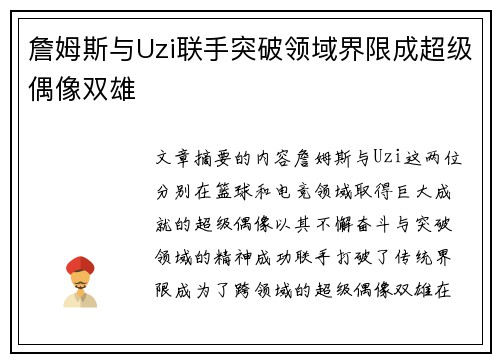 詹姆斯与Uzi联手突破领域界限成超级偶像双雄

文章摘要的内容詹姆斯与Uzi这两位分别在篮球和电竞领域取得巨大成就的超级偶像以其不懈奋斗与突破领域的精神成功联手打破了传统界限成为了跨领域的超级偶像双雄在